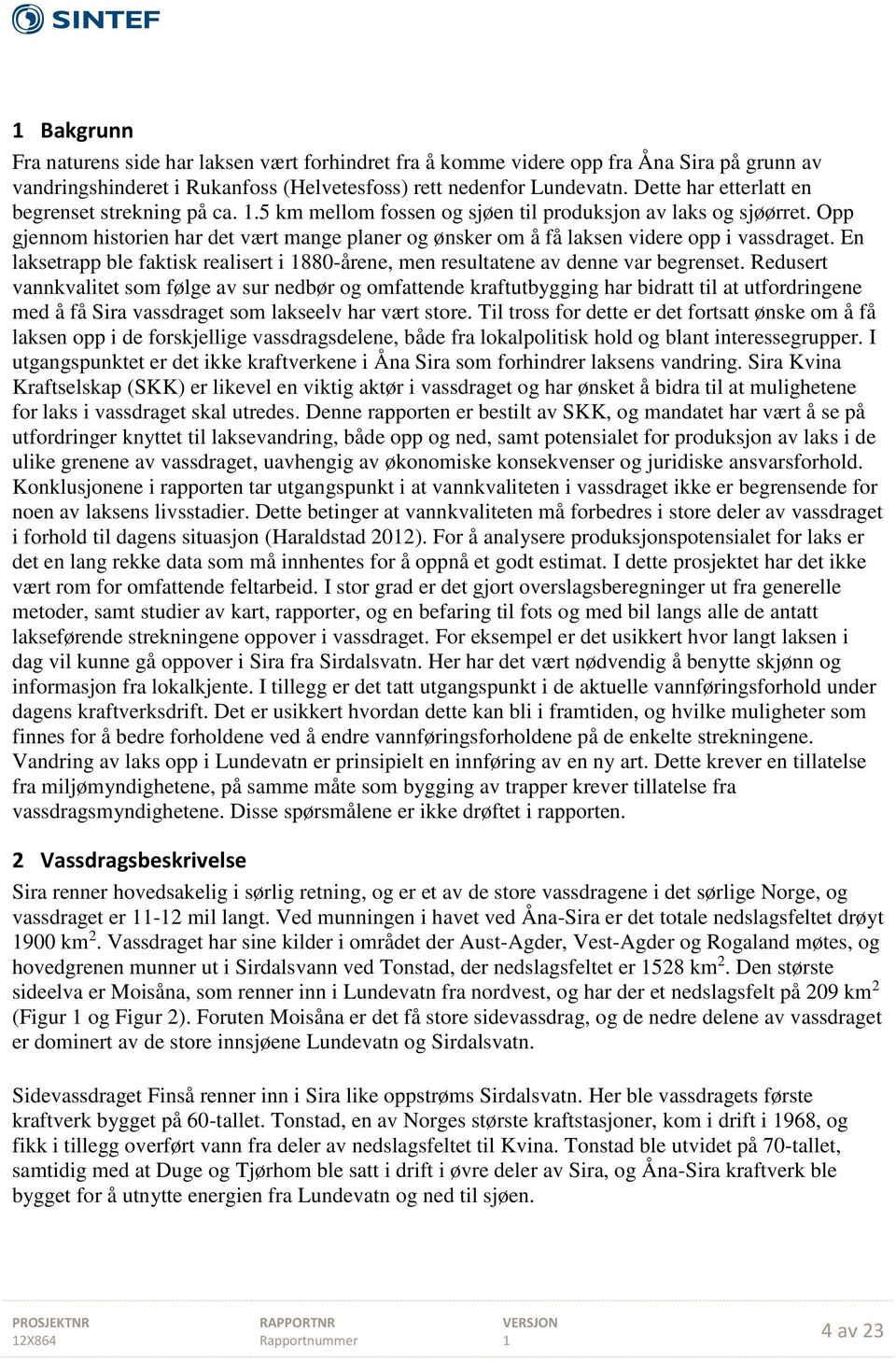 SINTEF

1 Bakgrunn

Fra naturens side har laksen vært forhindret fra å komme videre opp fra Åna Sira på grunn av vandringshinderet i Rukanfoss (Helvetesfoss) rett nedenfor Lundevatn. Dette har etterlatt en begrenset strekning på ca. 1.5 km mellom fossen og sjøen til produksjon av laks og sjøørret. Opp gjennom historien har det vært mange planer og ønsker om å få laksen videre opp i vassdraget. En laksetrapp ble faktisk realisert i 1880-årene, men resultatene av denne var begrenset. Redusert vannkvalitet som følge av sur nedbør og omfattende kraftutbygging har bidratt til at utfordringene med å få Sira vassdraget som lakseelv har vært store. Til tross for dette er det fortsatt ønske om å få laksen opp i de forskjellige vassdragsdelene, både fra lokalpolitisk hold og blant interessegrupper. I utgangspunktet er det ikke kraftverkene i Åna Sira som forhindrer laksens vandring. Sira Kvina Kraftselskap (SKK) er likevel en viktig aktør i vassdraget og har ønsket å bidra til at mulighetene for laks i vassdraget skal utredes. Denne rapporten er bestilt av SKK, og mandatet har vært å se på utfordringer knyttet til laksevandring, både opp og ned, samt potensialet for produksjon av laks i de ulike grenene av vassdraget, uavhengig av økonomiske konsekvenser og juridiske ansvarsforhold. Konklusjonene i rapporten tar utgangspunkt i at vannkvaliteten i vassdraget ikke er begrensende for noen av laksens livsstadier. Dette betinger at vannkvaliteten må forbedres i store deler av vassdraget i forhold til dagens situasjon (Haraldstad 2012). For å analysere produksjonspotensialet for laks er det en lang rekke data som må innhentes for å oppnå et godt estimat. I dette prosjektet har det ikke vært rom for omfattende feltarbeid. I stor grad er det gjort overslagsberegninger ut fra generelle metoder, samt studier av kart, rapporter, og en befaring til fots og med bil langs alle de antatt lakseførende strekningene oppover i vassdraget. For eksempel er det usikkert hvor langt laksen i dag vil kunne gå oppover i Sira fra Sirdalsvatn. Her har det vært nødvendig å benytte skjønn og informasjon fra lokalkjente. I tillegg er det tatt utgangspunkt i de aktuelle vannføringsforhold under dagens kraftverksdrift. Det er usikkert hvordan dette kan bli i framtiden, og hvilke muligheter som finnes for å bedre forholdene ved å endre vannføringsforholdene på de enkelte strekningene. Vandring av laks opp i Lundevatn er prinsipielt en innføring av en ny art. Dette krever en tillatelse fra miljømyndighetene, på samme måte som bygging av trapper krever tillatelse fra vassdragsmyndighetene. Disse spørsmålene er ikke drøftet i rapporten.

2 Vassdragsbeskrivelse

Sira renner hovedsakelig i sørlig retning, og er et av de store vassdragene i det sørlige Norge, og vassdraget er 11-12 mil langt. Ved munningen i havet ved Åna-Sira er det totale nedslagsfeltet drøyt 1900 km$^2$. Vassdraget har sine kilder i området der Aust-Agder, Vest-Agder og Rogaland møtes, og hovedgrenen munner ut i Sirdalsvann ved Tonstad, der nedslagsfeltet er 1528 km$^2$. Den største sideelva er Moisåna, som renner inn i Lundevatn fra nordvest, og har der et nedslagsfelt på 209 km$^2$ (Figur 1 og Figur 2). Foruten Moisåna er det få store sidevassdrag, og de nedre delene av vassdraget er dominert av de store innsjøene Lundevatn og Sirdalsvatn.

Sidevassdraget Finså renner inn i Sira like oppstrøms Sirdalsvatn. Her ble vassdragets første kraftverk bygget på 60-tallet. Tonstad, en av Norges største kraftstasjoner, kom i drift i 1968, og fikk i tillegg overført vann fra deler av nedslagsfeltet til Kvina. Tonstad ble utvidet på 70-tallet, samtidig med at Duge og Tjørhom ble satt i drift i øvre deler av Sira, og Åna-Sira kraftverk ble bygget for å utnytte energien fra Lundevatn og ned til sjøen.

PROSJEKTNR
12X864
RAPPORTNR
Rapportnummer
VERSJON
1
4 av 23